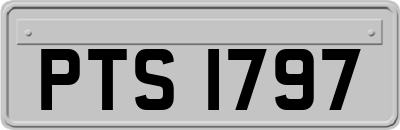 PTS 1797